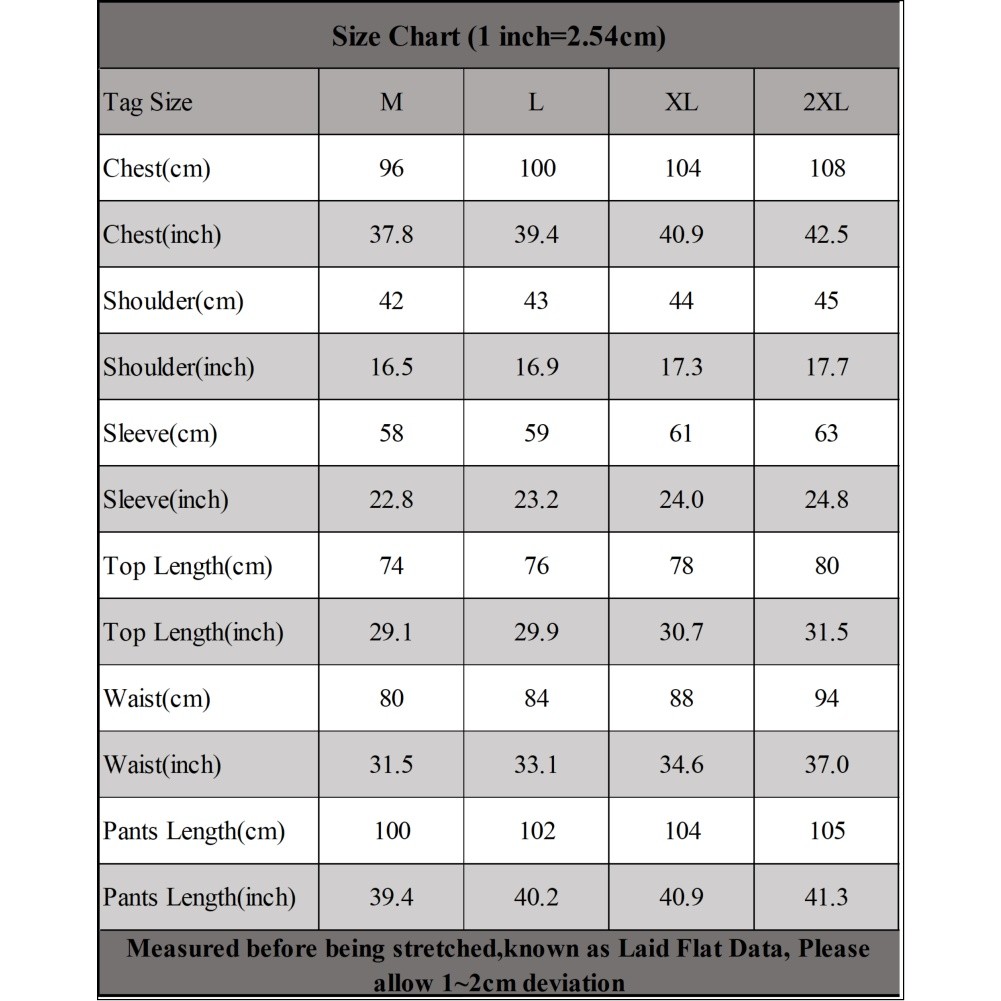 Size Chart (1 inch=2.54cm)

| Tag Size | M | L | XL | 2XL |
|---|---|---|---|---|
| Chest(cm) | 96 | 100 | 104 | 108 |
| Chest(inch) | 37.8 | 39.4 | 40.9 | 42.5 |
| Shoulder(cm) | 42 | 43 | 44 | 45 |
| Shoulder(inch) | 16.5 | 16.9 | 17.3 | 17.7 |
| Sleeve(cm) | 58 | 59 | 61 | 63 |
| Sleeve(inch) | 22.8 | 23.2 | 24.0 | 24.8 |
| Top Length(cm) | 74 | 76 | 78 | 80 |
| Top Length(inch) | 29.1 | 29.9 | 30.7 | 31.5 |
| Waist(cm) | 80 | 84 | 88 | 94 |
| Waist(inch) | 31.5 | 33.1 | 34.6 | 37.0 |
| Pants Length(cm) | 100 | 102 | 104 | 105 |
| Pants Length(inch) | 39.4 | 40.2 | 40.9 | 41.3 |

Measured before being stretched,known as Laid Flat Data, Please allow 1~2cm deviation